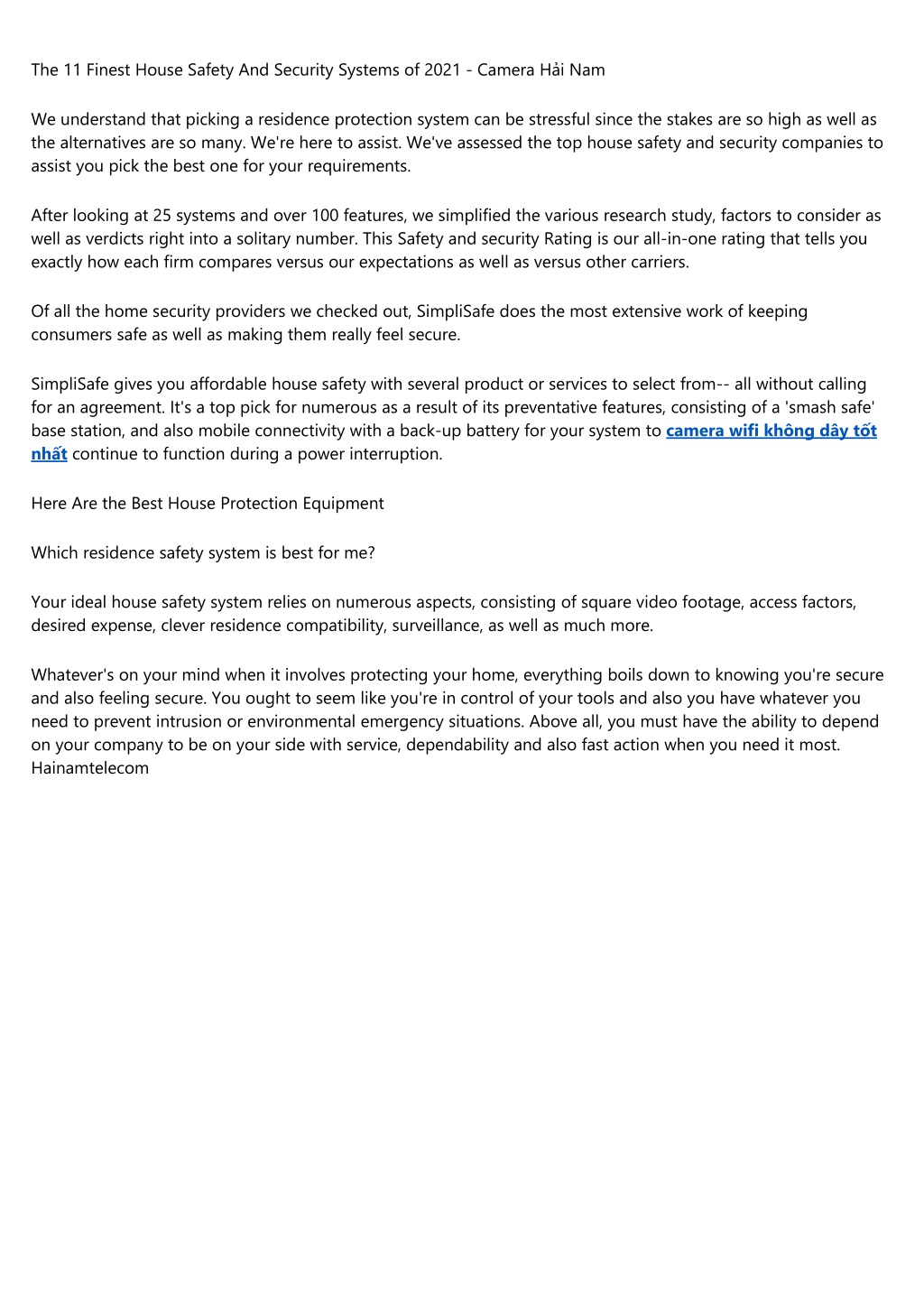 The 11 Finest House Safety And Security Systems of 2021 - Camera Hải Nam

We understand that picking a residence protection system can be stressful since the stakes are so high as well as the alternatives are so many. We're here to assist. We've assessed the top house safety and security companies to assist you pick the best one for your requirements.

After looking at 25 systems and over 100 features, we simplified the various research study, factors to consider as well as verdicts right into a solitary number. This Safety and security Rating is our all-in-one rating that tells you exactly how each firm compares versus our expectations as well as versus other carriers.

Of all the home security providers we checked out, SimpliSafe does the most extensive work of keeping consumers safe as well as making them really feel secure.

SimpliSafe gives you affordable house safety with several product or services to select from-- all without calling for an agreement. It's a top pick for numerous as a result of its preventative features, consisting of a 'smash safe' base station, and also mobile connectivity with a back-up battery for your system to camera wifi không dây tốt nhất continue to function during a power interruption.

Here Are the Best House Protection Equipment

Which residence safety system is best for me?

Your ideal house safety system relies on numerous aspects, consisting of square video footage, access factors, desired expense, clever residence compatibility, surveillance, as well as much more.

Whatever's on your mind when it involves protecting your home, everything boils down to knowing you're secure and also feeling secure. You ought to seem like you're in control of your tools and also you have whatever you need to prevent intrusion or environmental emergency situations. Above all, you must have the ability to depend on your company to be on your side with service, dependability and also fast action when you need it most. Hainamtelecom